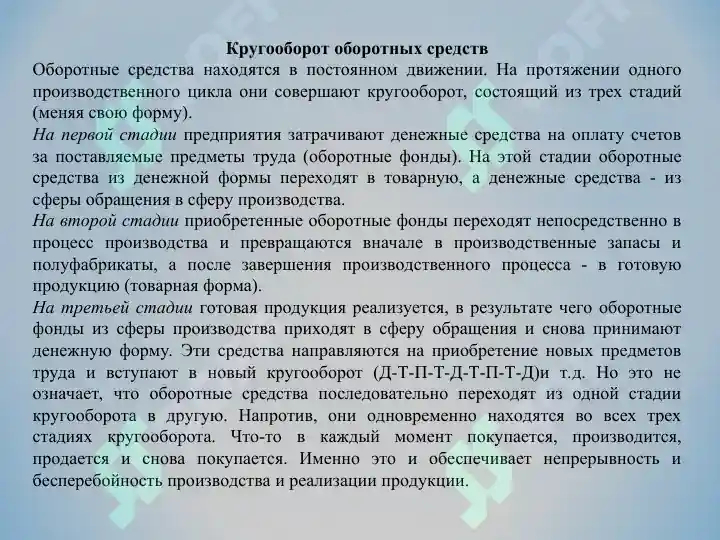 Кругооборот оборотных средств

Оборотные средства находятся в постоянном движении. На протяжении одного производственного цикла они совершают кругооборот, состоящий из трех стадий (меняя свою форму).

На первой стадии предприятия затрачивают денежные средства на оплату счетов за поставляемые предметы труда (оборотные фонды). На этой стадии оборотные средства из денежной формы переходят в товарную, а денежные средства - из сферы обращения в сферу производства.

На второй стадии приобретенные оборотные фонды переходят непосредственно в процесс производства и превращаются вначале в производственные запасы и полуфабрикаты, а после завершения производственного процесса - в готовую продукцию (товарная форма).

На третьей стадии готовая продукция реализуется, в результате чего оборотные фонды из сферы производства приходят в сферу обращения и снова принимают денежную форму. Эти средства направляются на приобретение новых предметов труда и вступают в новый кругооборот (Д-Т-П-Т-Д-Т-П-Т-Д)и т.д. Но это не означает, что оборотные средства последовательно переходят из одной стадии кругооборота в другую. Напротив, они одновременно находятся во всех трех стадиях кругооборота. Что-то в каждый момент покупается, производится, продается и снова покупается. Именно это и обеспечивает непрерывность и бесперебойность производства и реализации продукции.